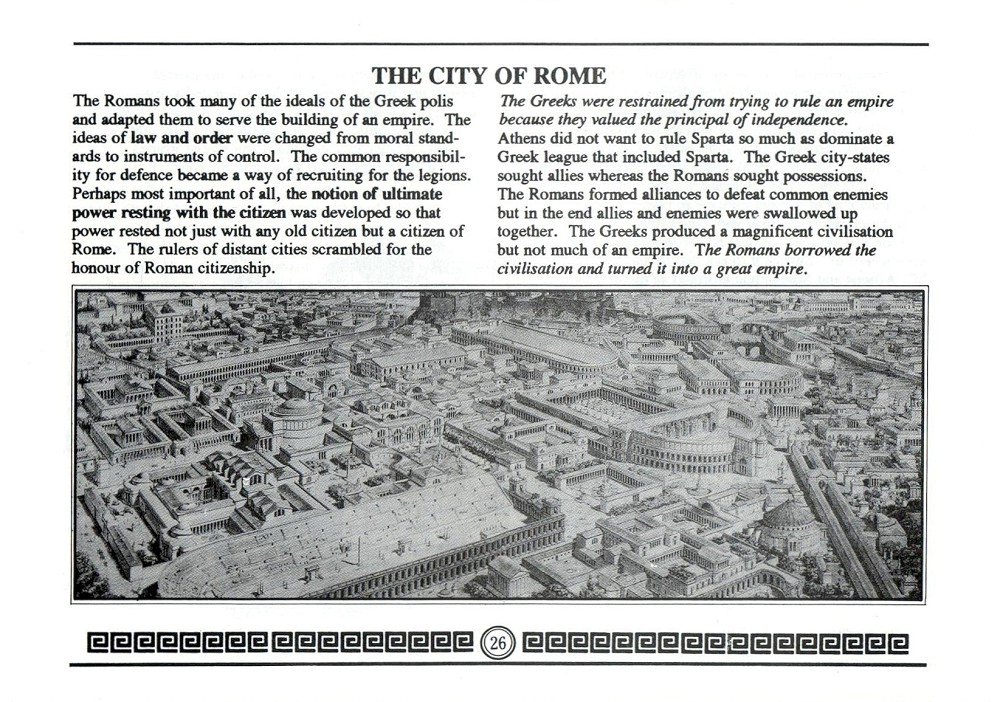 THE CITY OF ROME

The Romans took many of the ideals of the Greek polis and adapted them to serve the building of an empire. The ideas of law and order were changed from moral standards to instruments of control. The common responsibility for defence became a way of recruiting for the legions. Perhaps most important of all, the notion of ultimate power resting with the citizen was developed so that power rested not just with any old citizen but a citizen of Rome. The rulers of distant cities scrambled for the honour of Roman citizenship.

The Greeks were restrained from trying to rule an empire because they valued the principal of independence. Athens did not want to rule Sparta so much as dominate a Greek league that included Sparta. The Greek city-states sought allies whereas the Romans sought possessions. The Romans formed alliances to defeat common enemies but in the end allies and enemies were swallowed up together. The Greeks produced a magnificent civilisation but not much of an empire. The Romans borrowed the civilisation and turned it into a great empire.

26